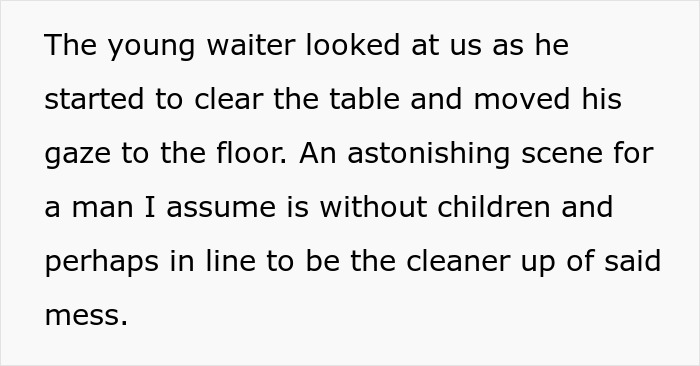 The young waiter looked at us as he started to clear the table and moved his gaze to the floor. An astonishing scene for a man I assume is without children and perhaps in line to be the cleaner up of said mess.